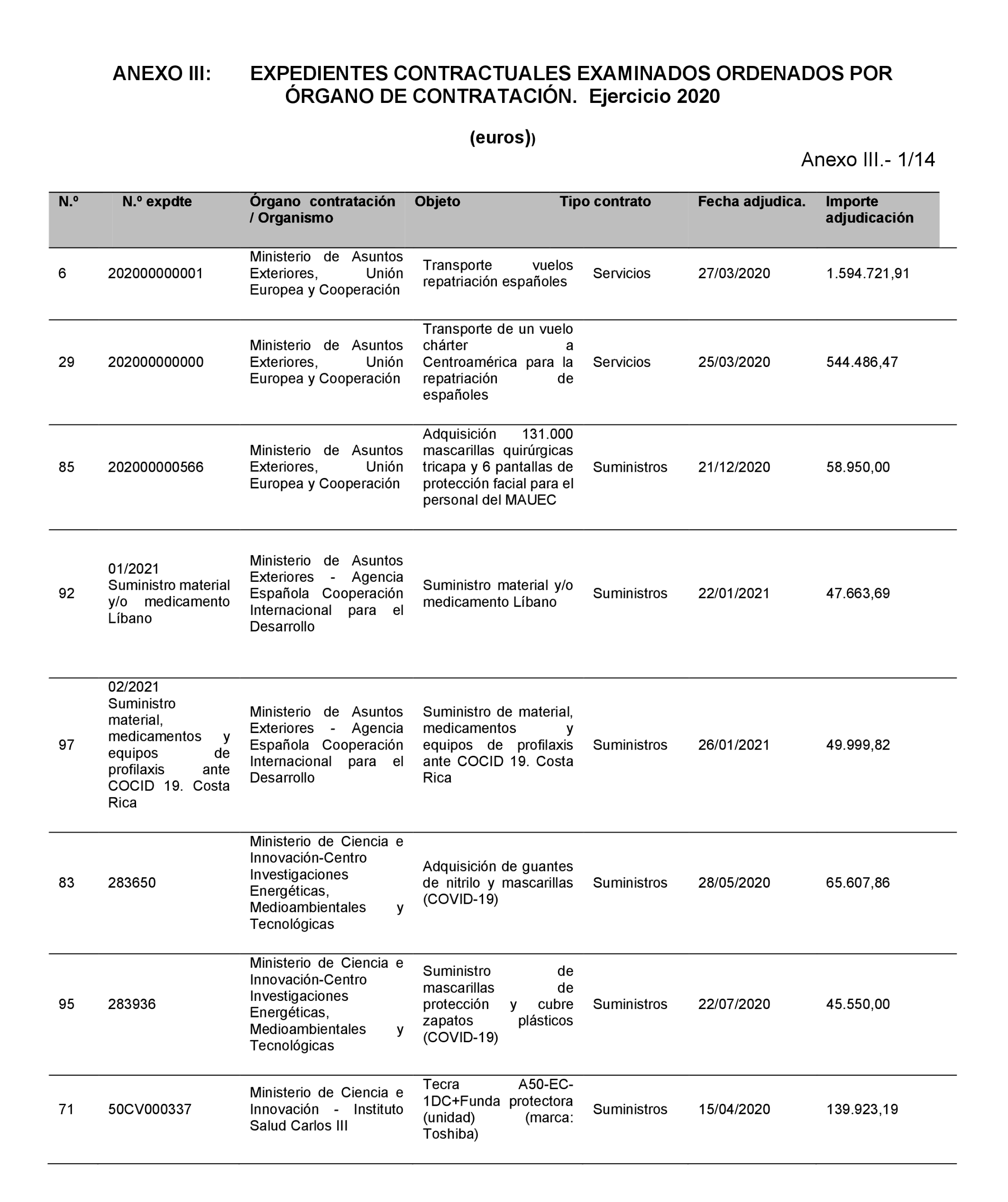 ANEXO III: EXPEDIENTES CONTRACTUALES EXAMINADOS ORDENADOS POR ÓRGANO DE CONTRATACIÓN. Ejercicio 2020

(euros))

Anexo III.- 1/14

| N.º | N.º expdte | Órgano contratación / Organismo | Objeto | Tipo contrato | Fecha adjudica. | Importe adjudicación |
|---|---|---|---|---|---|---|
| 6 | 202000000001 | Ministerio de Asuntos Exteriores, Unión Europea y Cooperación | Transporte vuelos repatriación españoles | Servicios | 27/03/2020 | 1.594.721,91 |
| 29 | 202000000000 | Ministerio de Asuntos Exteriores, Unión Europea y Cooperación | Transporte de un vuelo chárter a Centroamérica para la repatriación de españoles | Servicios | 25/03/2020 | 544.486,47 |
| 85 | 202000000566 | Ministerio de Asuntos Exteriores, Unión Europea y Cooperación | Adquisición 131.000 mascarillas quirúrgicas tricapa y 6 pantallas de protección facial para el personal del MAUEC | Suministros | 21/12/2020 | 58.950,00 |
| 92 | 01/2021 Suministro material y/o medicamento Líbano | Ministerio de Asuntos Exteriores - Agencia Española Cooperación Internacional para el Desarrollo | Suministro material y/o medicamento Líbano | Suministros | 22/01/2021 | 47.663,69 |
| 97 | 02/2021 Suministro material, medicamentos y equipos de profilaxis ante COCID 19. Costa Rica | Ministerio de Asuntos Exteriores - Agencia Española Cooperación Internacional para el Desarrollo | Suministro de material, medicamentos y equipos de profilaxis ante COCID 19. Costa Rica | Suministros | 26/01/2021 | 49.999,82 |
| 83 | 283650 | Ministerio de Ciencia e Innovación-Centro Investigaciones Energéticas, Medioambientales y Tecnológicas | Adquisición de guantes de nitrilo y mascarillas (COVID-19) | Suministros | 28/05/2020 | 65.607,86 |
| 95 | 283936 | Ministerio de Ciencia e Innovación-Centro Investigaciones Energéticas, Medioambientales y Tecnológicas | Suministro de mascarillas de protección y cubre zapatos plásticos (COVID-19) | Suministros | 22/07/2020 | 45.550,00 |
| 71 | 50CV000337 | Ministerio de Ciencia e Innovación - Instituto Salud Carlos III | Tecra A50-EC-1DC+Funda protectora (unidad) (marca: Toshiba) | Suministros | 15/04/2020 | 139.923,19 |